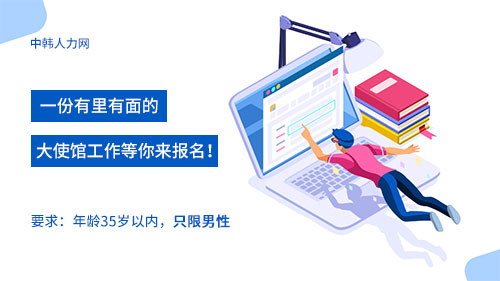 中韩人力网

一份有里有面的

大使馆工作等你来报名!

要求:年龄35岁以内,只限男性